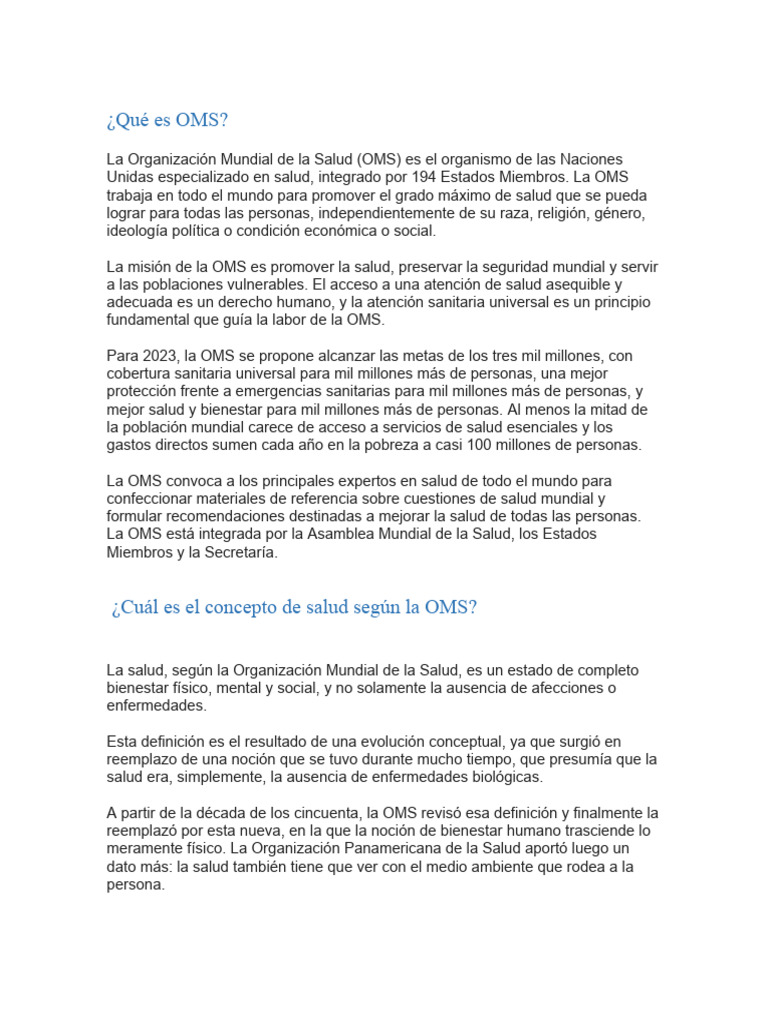 ¿Qué es OMS?

La Organización Mundial de la Salud (OMS) es el organismo de las Naciones Unidas especializado en salud, integrado por 194 Estados Miembros. La OMS trabaja en todo el mundo para promover el grado máximo de salud que se pueda lograr para todas las personas, independientemente de su raza, religión, género, ideología política o condición económica o social.

La misión de la OMS es promover la salud, preservar la seguridad mundial y servir a las poblaciones vulnerables. El acceso a una atención de salud asequible y adecuada es un derecho humano, y la atención sanitaria universal es un principio fundamental que guía la labor de la OMS.

Para 2023, la OMS se propone alcanzar las metas de los tres mil millones, con cobertura sanitaria universal para mil millones más de personas, una mejor protección frente a emergencias sanitarias para mil millones más de personas, y mejor salud y bienestar para mil millones más de personas. Al menos la mitad de la población mundial carece de acceso a servicios de salud esenciales y los gastos directos sumen cada año en la pobreza a casi 100 millones de personas.

La OMS convoca a los principales expertos en salud de todo el mundo para confeccionar materiales de referencia sobre cuestiones de salud mundial y formular recomendaciones destinadas a mejorar la salud de todas las personas. La OMS está integrada por la Asamblea Mundial de la Salud, los Estados Miembros y la Secretaría.

¿Cuál es el concepto de salud según la OMS?

La salud, según la Organización Mundial de la Salud, es un estado de completo bienestar físico, mental y social, y no solamente la ausencia de afecciones o enfermedades.

Esta definición es el resultado de una evolución conceptual, ya que surgió en reemplazo de una noción que se tuvo durante mucho tiempo, que presumía que la salud era, simplemente, la ausencia de enfermedades biológicas.

A partir de la década de los cincuenta, la OMS revisó esa definición y finalmente la reemplazó por esta nueva, en la que la noción de bienestar humano trasciende lo meramente físico. La Organización Panamericana de la Salud aportó luego un dato más: la salud también tiene que ver con el medio ambiente que rodea a la persona.